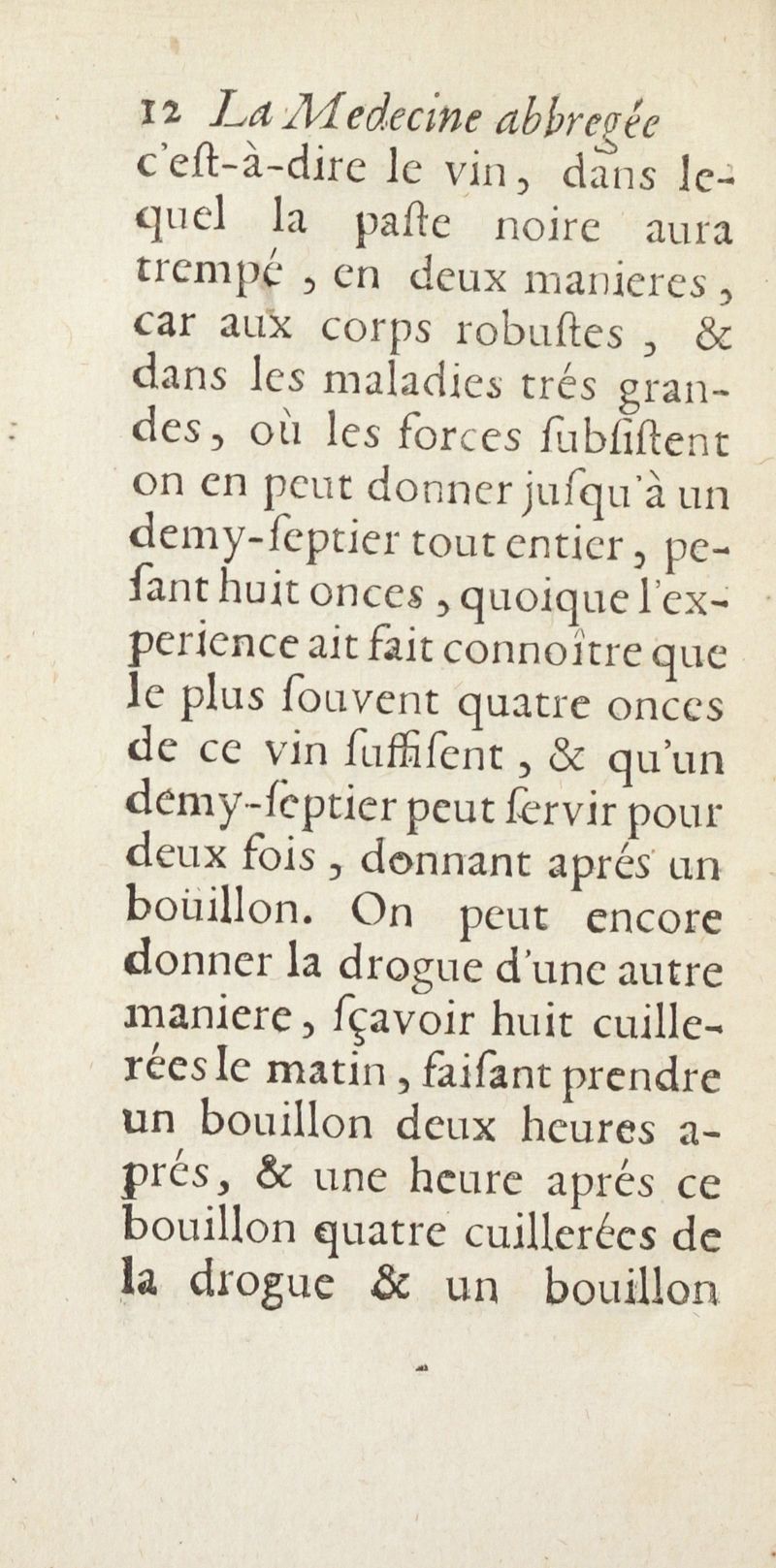 12 La Medecine abbregée

c'eſt-à-dire le vin, dans lequel la paſte noire aura trempé, en deux manieres, car aux corps robuſtes, & dans les maladies trés grandes, où les forces ſubſiſtent on en peut donner juſqu'à un demy-ſeptier tout entier, peſant huit onces, quoique l'experience ait fait connoître que le plus ſouvent quatre onces de ce vin ſuffiſent, & qu'un demy-ſeptier peut ſervir pour deux fois, donnant aprés un boüillon. On peut encore donner la drogue d'une autre maniere, ſçavoir huit cuillerées le matin, faiſant prendre un bouillon deux heures aprés, & une heure aprés ce bouillon quatre cuillerées de la drogue & un bouillon